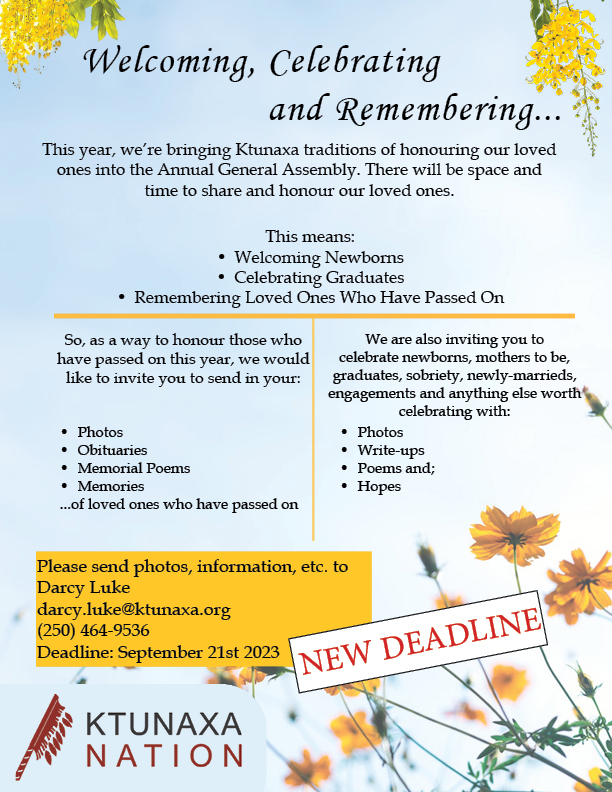 Welcoming, Celebrating and Remembering...

This year, we're bringing Ktunaxa traditions of honouring our loved ones into the Annual General Assembly. There will be space and time to share and honour our loved ones.

This means:
• Welcoming Newborns
• Celebrating Graduates
• Remembering Loved Ones Who Have Passed On

So, as a way to honour those who have passed on this year, we would like to invite you to send in your:

• Photos
• Obituaries
• Memorial Poems
• Memories
...of loved ones who have passed on

We are also inviting you to celebrate newborns, mothers to be, graduates, sobriety, newly-marrieds, engagements and anything else worth celebrating with:

• Photos
• Write-ups
• Poems and;
• Hopes

Please send photos, information, etc. to
Darcy Luke
darcy.luke@ktunaxa.org
(250) 464-9536
Deadline: September 21st 2023

NEW DEADLINE

KTUNAXA NATION